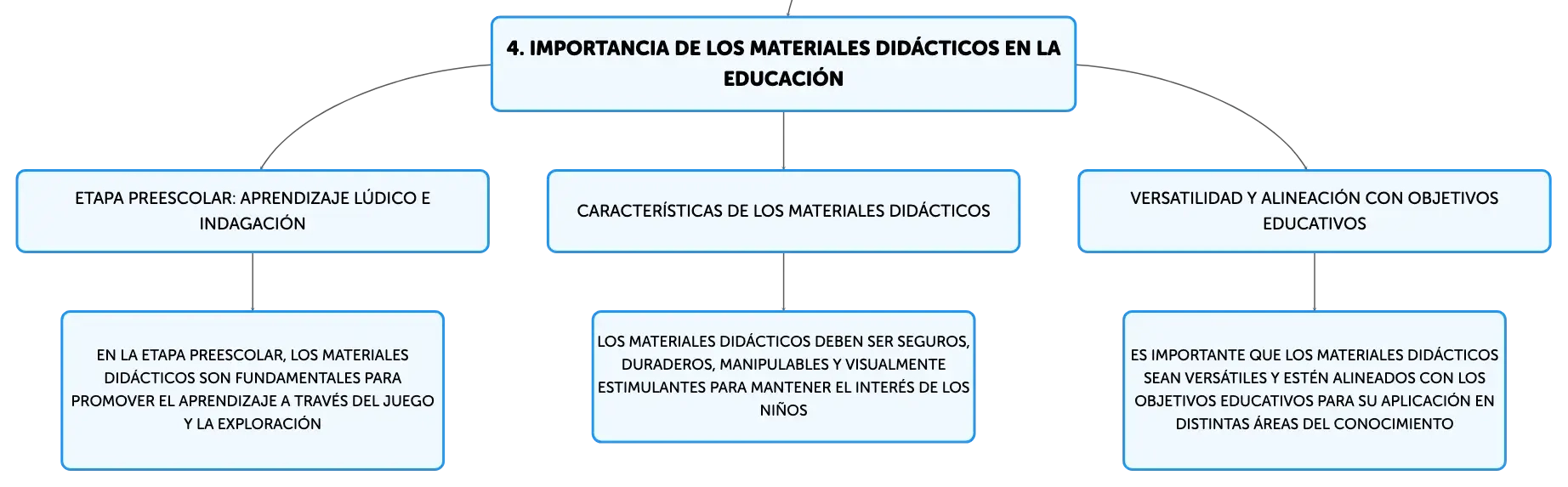 4. IMPORTANCIA DE LOS MATERIALES DIDÁCTICOS EN LA EDUCACIÓN

ETAPA PREESCOLAR: APRENDIZAJE LÚDICO E INDAGACIÓN

EN LA ETAPA PREESCOLAR, LOS MATERIALES DIDÁCTICOS SON FUNDAMENTALES PARA PROMOVER EL APRENDIZAJE A TRAVÉS DEL JUEGO Y LA EXPLORACIÓN

CARACTERÍSTICAS DE LOS MATERIALES DIDÁCTICOS

LOS MATERIALES DIDÁCTICOS DEBEN SER SEGUROS, DURADEROS, MANIPULABLES Y VISUALMENTE ESTIMULANTES PARA MANTENER EL INTERÉS DE LOS NIÑOS

VERSATILIDAD Y ALINEACIÓN CON OBJETIVOS EDUCATIVOS

ES IMPORTANTE QUE LOS MATERIALES DIDÁCTICOS SEAN VERSÁTILES Y ESTÉN ALINEADOS CON LOS OBJETIVOS EDUCATIVOS PARA SU APLICACIÓN EN DISTINTAS ÁREAS DEL CONOCIMIENTO